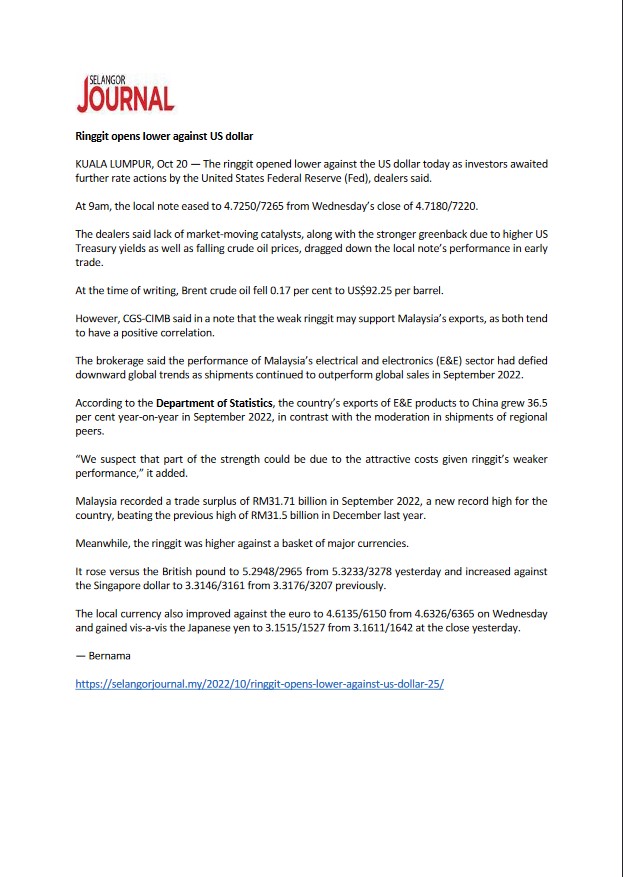 SELANGOR JOURNAL

Ringgit opens lower against US dollar

KUALA LUMPUR, Oct 20 — The ringgit opened lower against the US dollar today as investors awaited further rate actions by the United States Federal Reserve (Fed), dealers said.

At 9am, the local note eased to 4.7250/7265 from Wednesday's close of 4.7180/7220.

The dealers said lack of market-moving catalysts, along with the stronger greenback due to higher US Treasury yields as well as falling crude oil prices, dragged down the local note's performance in early trade.

At the time of writing, Brent crude oil fell 0.17 per cent to US$92.25 per barrel.

However, CGS-CIMB said in a note that the weak ringgit may support Malaysia's exports, as both tend to have a positive correlation.

The brokerage said the performance of Malaysia's electrical and electronics (E&E) sector had defied downward global trends as shipments continued to outperform global sales in September 2022.

According to the Department of Statistics, the country's exports of E&E products to China grew 36.5 per cent year-on-year in September 2022, in contrast with the moderation in shipments of regional peers.

"We suspect that part of the strength could be due to the attractive costs given ringgit's weaker performance," it added.

Malaysia recorded a trade surplus of RM31.71 billion in September 2022, a new record high for the country, beating the previous high of RM31.5 billion in December last year.

Meanwhile, the ringgit was higher against a basket of major currencies.

It rose versus the British pound to 5.2948/2965 from 5.3233/3278 yesterday and increased against the Singapore dollar to 3.3146/3161 from 3.3176/3207 previously.

The local currency also improved against the euro to 4.6135/6150 from 4.6326/6365 on Wednesday and gained vis-a-vis the Japanese yen to 3.1515/1527 from 3.1611/1642 at the close yesterday.

— Bernama

https://selangorjournal.my/2022/10/ringgit-opens-lower-against-us-dollar-25/